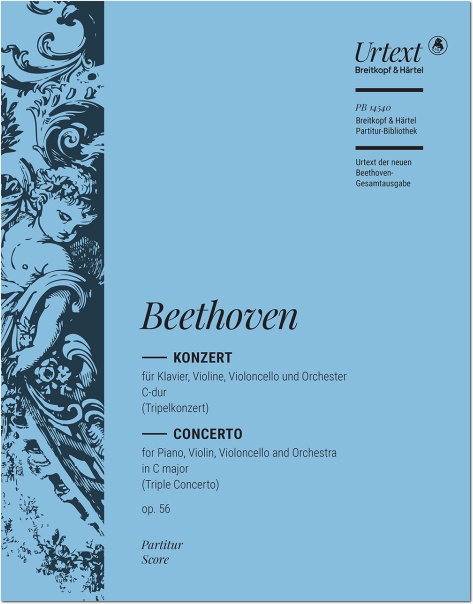 Urtext
Breitkopf & Härtel

PB 14540
Breitkopf & Härtel
Partitur-Bibliothek

Urtext der neuen Beethoven-Gesamtausgabe

Beethoven

KONZERT
für Klavier, Violine, Violoncello und Orchester
C-dur
(Tripelkonzert)

CONCERTO
for Piano, Violin, Violoncello and Orchestra
in C major
(Triple Concerto)

op. 56

Partitur
Score